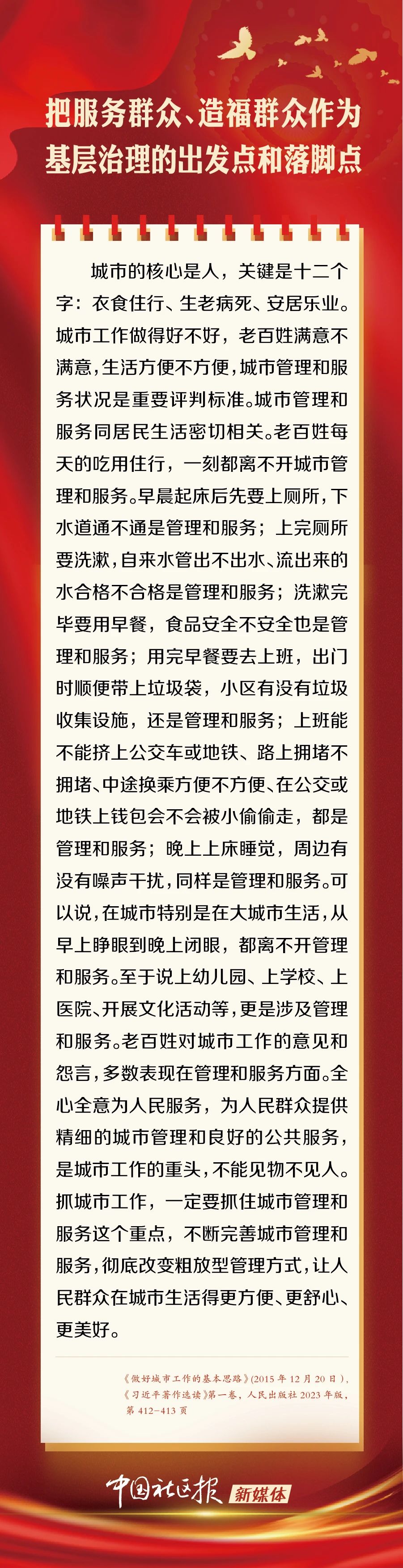 把服务群众、造福群众作为
基层治理的出发点和落脚点

城市的核心是人，关键是十二个字：衣食住行、生老病死、安居乐业。城市工作做得好不好，老百姓满意不满意，生活方便不方便，城市管理和服务状况是重要评判标准。城市管理和服务同居民生活密切相关。老百姓每天的吃用住行，一刻都离不开城市管理和服务。早晨起床后先要上厕所，下水道通不通是管理和服务；上完厕所要洗漱，自来水管出不出水、流出来的水合格不合格是管理和服务；洗漱完毕要用早餐，食品安全不安全也是管理和服务；用完早餐要去上班，出门时顺便带上垃圾袋，小区有没有垃圾收集设施，还是管理和服务；上班能不能挤上公交车或地铁、路上拥堵不拥堵、中途换乘方便不方便、在公交或地铁上钱包会不会被小偷偷走，都是管理和服务；晚上上床睡觉，周边有没有噪声干扰，同样是管理和服务。可以说，在城市特别是在大城市生活，从早上睁眼到晚上闭眼，都离不开管理和服务。至于说上幼儿园、上学校、上医院、开展文化活动等，更是涉及管理和服务。老百姓对城市工作的意见和怨言，多数表现在管理和服务方面。全心全意为人民服务，为人民群众提供精细的城市管理和良好的公共服务，是城市工作的重头，不能见物不见人。抓城市工作，一定要抓住城市管理和服务这个重点，不断完善城市管理和服务，彻底改变粗放型管理方式，让人民群众在城市生活得更方便、更舒心、更美好。

《做好城市工作的基本思路》（2015年12月20日），《习近平著作选读》第一卷，人民出版社2023年版，第412-413页

中国社区报 新媒体